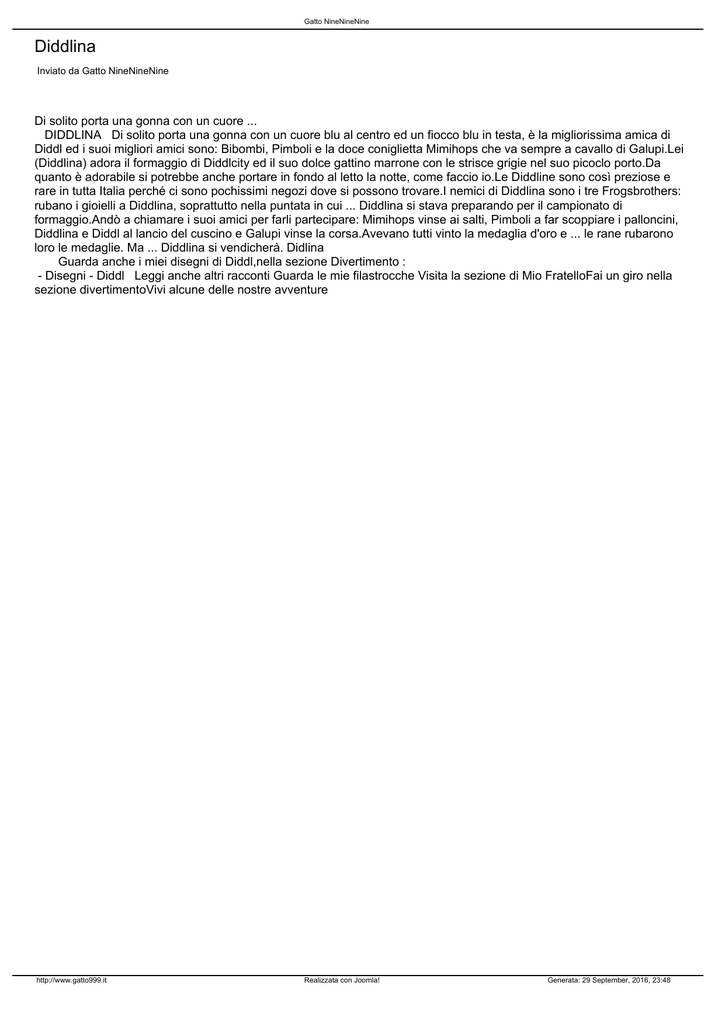 Gatto NineNineNine

Diddlina

Inviato da Gatto NineNineNine

Di solito porta una gonna con un cuore ...
DIDDLINA Di solito porta una gonna con un cuore blu al centro ed un fiocco blu in testa, è la migliorissima amica di Diddl ed i suoi migliori amici sono: Bibombi, Pimboli e la doce coniglietta Mimihops che va sempre a cavallo di Galupi.Lei (Diddlina) adora il formaggio di Diddlcity ed il suo dolce gattino marrone con le strisce grigie nel suo picoclo porto.Da quanto è adorabile si potrebbe anche portare in fondo al letto la notte, come faccio io.Le Diddline sono così preziose e rare in tutta Italia perché ci sono pochissimi negozi dove si possono trovare.I nemici di Diddlina sono i tre Frogsbrothers: rubano i gioielli a Diddlina, soprattutto nella puntata in cui ... Diddlina si stava preparando per il campionato di formaggio.Andò a chiamare i suoi amici per farli partecipare: Mimihops vinse ai salti, Pimboli a far scoppiare i palloncini, Diddlina e Diddl al lancio del cuscino e Galupi vinse la corsa.Avevano tutti vinto la medaglia d'oro e ... le rane rubarono loro le medaglie. Ma ... Diddlina si vendicherà. Didlina
Guarda anche i miei disegni di Diddl,nella sezione Divertimento :
- Disegni - Diddl Leggi anche altri racconti Guarda le mie filastrocche Visita la sezione di Mio FratelloFai un giro nella sezione divertimentoVivi alcune delle nostre avventure

http://www.gatto999.it Realizzata con Joomla! Generata: 29 September, 2016, 23:48